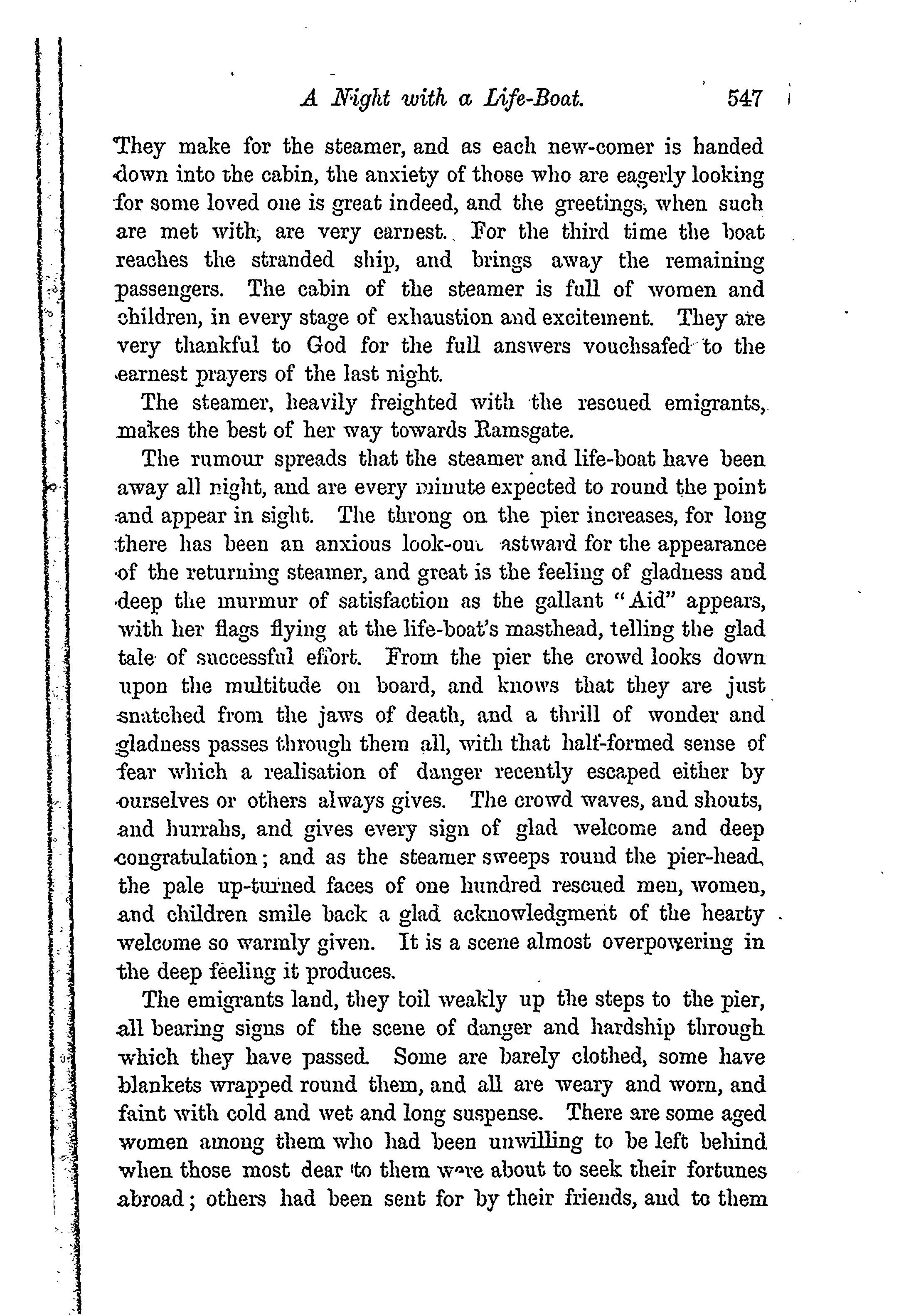 A Night with a Life-Boat. 547

They make for the steamer, and as each new-comer is handed down into the cabin, the anxiety of those who are eagerly looking for some loved one is great indeed, and the greetings, when such are met with, are very earnest. For the third time the boat reaches the stranded ship, and brings away the remaining passengers. The cabin of the steamer is full of women and children, in every stage of exhaustion and excitement. They are very thankful to God for the full answers vouchsafed to the earnest prayers of the last night.

The steamer, heavily freighted with the rescued emigrants, makes the best of her way towards Ramsgate.

The rumour spreads that the steamer and life-boat have been away all night, and are every minute expected to round the point and appear in sight. The throng on the pier increases, for long there has been an anxious look-out astward for the appearance of the returning steamer, and great is the feeling of gladness and deep the murmur of satisfaction as the gallant "Aid" appears, with her flags flying at the life-boat's masthead, telling the glad tale of successful effort. From the pier the crowd looks down upon the multitude on board, and knows that they are just snatched from the jaws of death, and a thrill of wonder and gladness passes through them all, with that half-formed sense of fear which a realisation of danger recently escaped either by ourselves or others always gives. The crowd waves, and shouts, and hurrahs, and gives every sign of glad welcome and deep congratulation; and as the steamer sweeps round the pier-head, the pale up-turned faces of one hundred rescued men, women, and children smile back a glad acknowledgment of the hearty welcome so warmly given. It is a scene almost overpowering in the deep feeling it produces.

The emigrants land, they toil weakly up the steps to the pier, all bearing signs of the scene of danger and hardship through which they have passed. Some are barely clothed, some have blankets wrapped round them, and all are weary and worn, and faint with cold and wet and long suspense. There are some aged women among them who had been unwilling to be left behind when those most dear to them were about to seek their fortunes abroad; others had been sent for by their friends, and to them